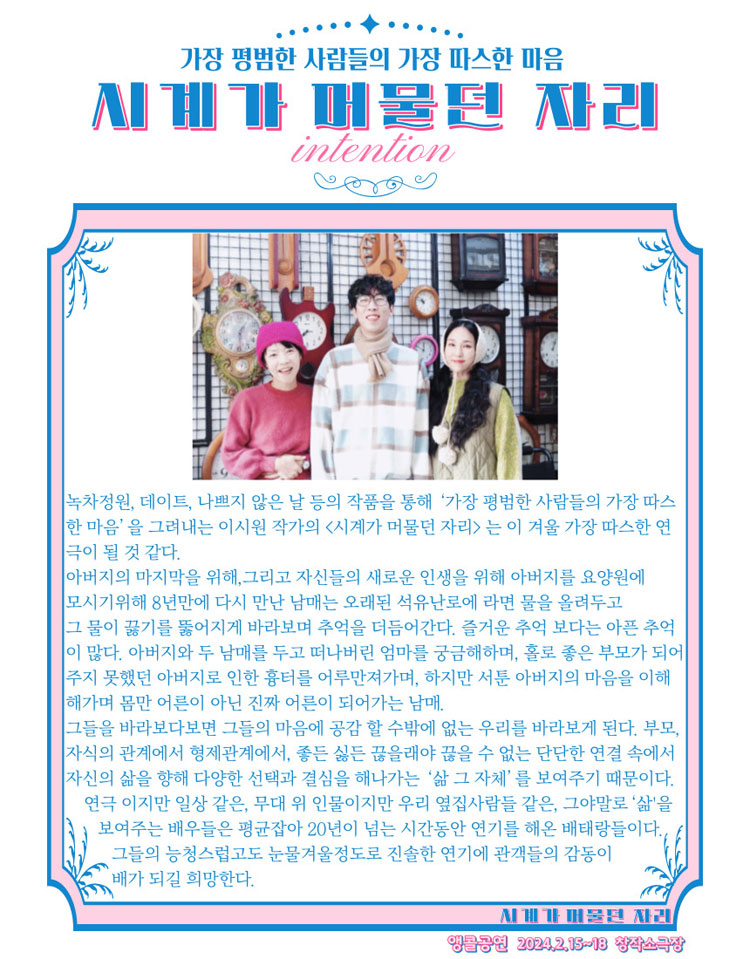 가장 평범한 사람들의 가장 따스한 마음

시계가 머물던 자리

intention

녹차정원, 데이트, 나쁘지 않은 날 등의 작품을 통해 '가장 평범한 사람들의 가장 따스한 마음' 을 그려내는 이시원 작가의 <시계가 머물던 자리> 는 이 겨울 가장 따스한 연극이 될 것 같다.
아버지의 마지막을 위해,그리고 자신들의 새로운 인생을 위해 아버지를 요양원에 모시기위해 8년만에 다시 만난 남매는 오래된 석유난로에 라면 물을 올려두고 그 물이 끓기를 뚫어지게 바라보며 추억을 더듬어간다. 즐거운 추억 보다는 아픈 추억이 많다. 아버지와 두 남매를 두고 떠나버린 엄마를 궁금해하며, 홀로 좋은 부모가 되어주지 못했던 아버지로 인한 흉터를 어루만져가며, 하지만 서툰 아버지의 마음을 이해해가며 몸만 어른이 아닌 진짜 어른이 되어가는 남매.
그들을 바라보다보면 그들의 마음에 공감 할 수밖에 없는 우리를 바라보게 된다. 부모, 자식의 관계에서 형제관계에서, 좋든 싫든 끊을래야 끊을 수 없는 단단한 연결 속에서 자신의 삶을 향해 다양한 선택과 결심을 해나가는 '삶 그 자체' 를 보여주기 때문이다.
연극 이지만 일상 같은, 무대 위 인물이지만 우리 옆집사람들 같은, 그야말로 '삶'을 보여주는 배우들은 평균잡아 20년이 넘는 시간동안 연기를 해온 배태랑들이다. 그들의 능청스럽고도 눈물겨울정도로 진솔한 연기에 관객들의 감동이 배가 되길 희망한다.

시계가 머물던 자리
앵콜공연 2024.2.15~18 창작소극장